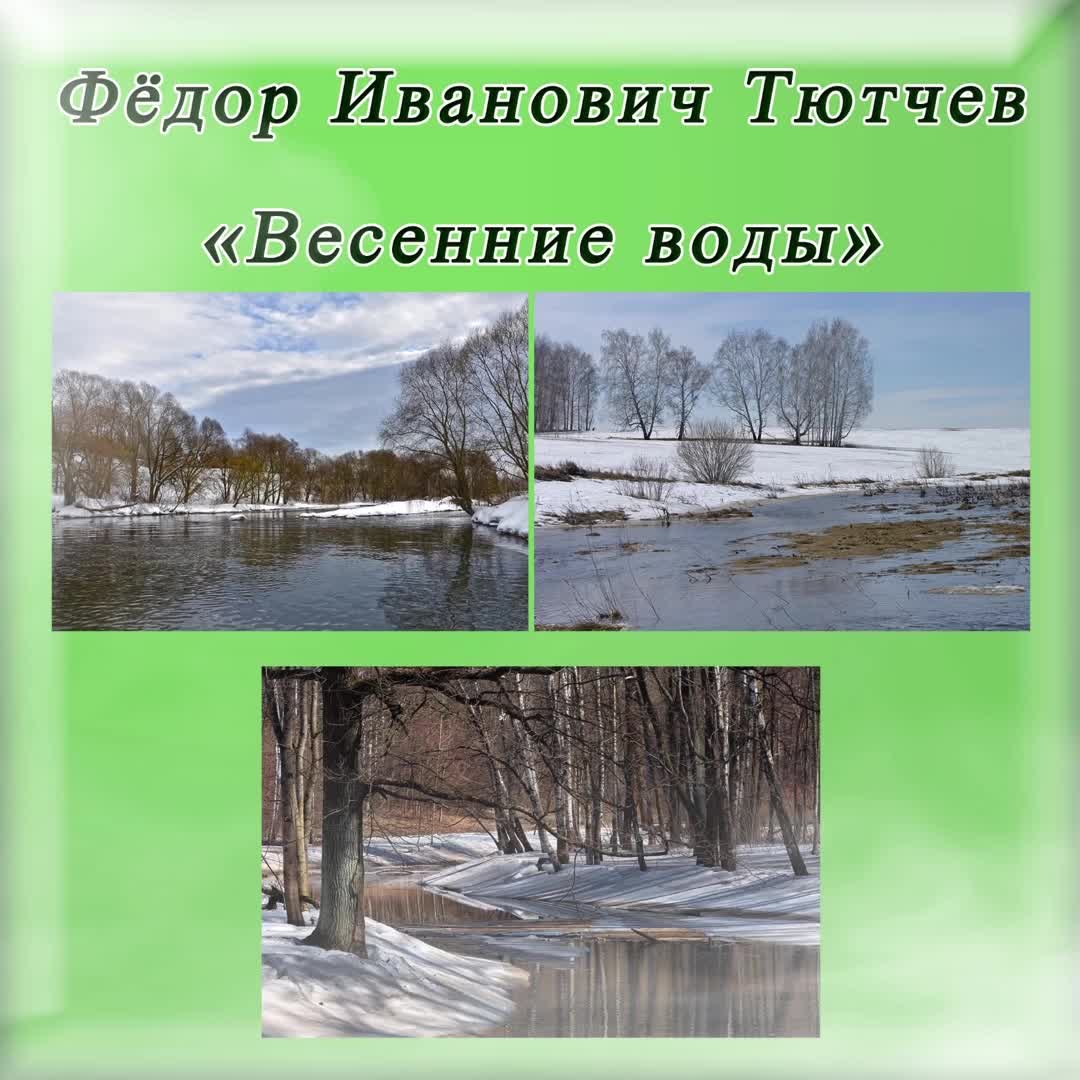 Фёдор Иванович Тютчев

«Весенние воды»